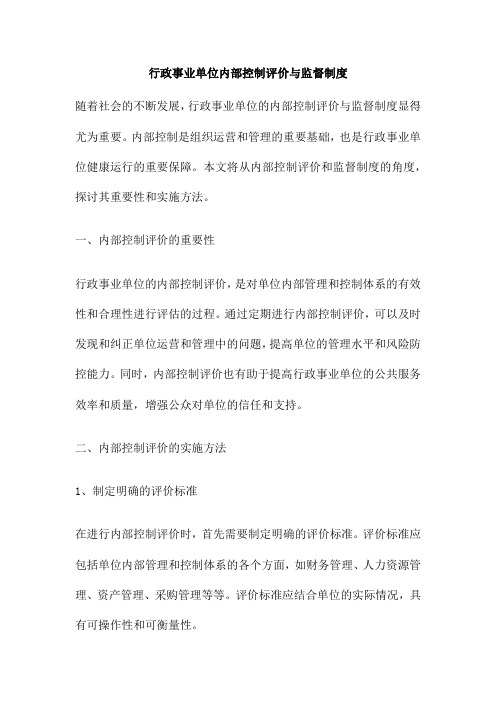 行政事业单位内部控制评价与监督制度

随着社会的不断发展，行政事业单位的内部控制评价与监督制度显得尤为重要。内部控制是组织运营和管理的重要基础，也是行政事业单位健康运行的重要保障。本文将从内部控制评价和监督制度的角度，探讨其重要性和实施方法。

一、内部控制评价的重要性

行政事业单位的内部控制评价，是对单位内部管理和控制体系的有效性和合理性进行评估的过程。通过定期进行内部控制评价，可以及时发现和纠正单位运营和管理中的问题，提高单位的管理水平和风险防控能力。同时，内部控制评价也有助于提高行政事业单位的公共服务效率和质量，增强公众对单位的信任和支持。

二、内部控制评价的实施方法

1、制定明确的评价标准

在进行内部控制评价时，首先需要制定明确的评价标准。评价标准应包括单位内部管理和控制体系的各个方面，如财务管理、人力资源管理、资产管理、采购管理等等。评价标准应结合单位的实际情况，具有可操作性和可衡量性。